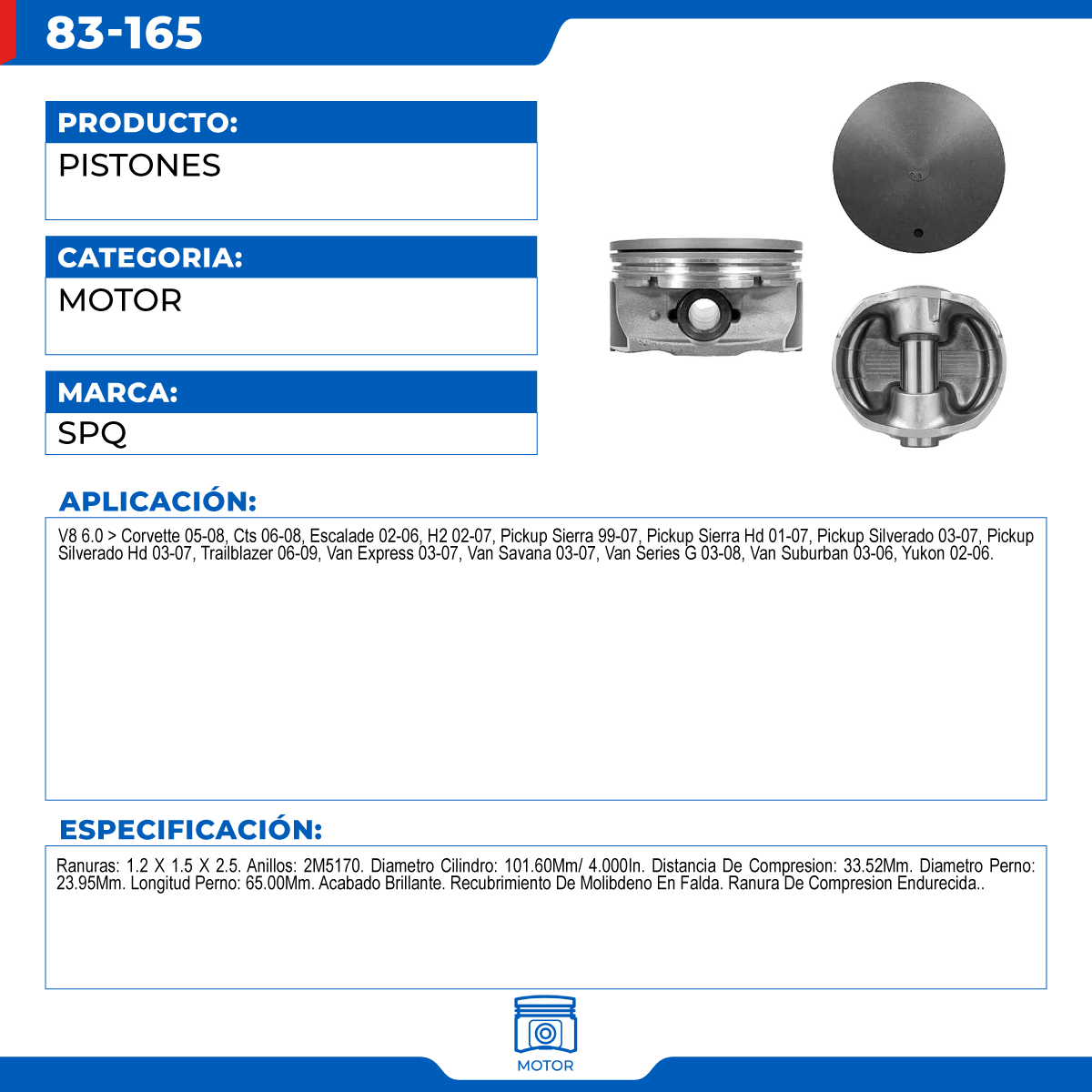 83-165

PRODUCTO:
PISTONES

CATEGORIA:
MOTOR

MARCA:
SPQ

APLICACIÓN:
V8 6.0 > Corvette 05-08, Cts 06-08, Escalade 02-06, H2 02-07, Pickup Sierra 99-07, Pickup Sierra Hd 01-07, Pickup Silverado 03-07, Pickup Silverado Hd 03-07, Trailblazer 06-09, Van Express 03-07, Van Savana 03-07, Van Series G 03-08, Van Suburban 03-06, Yukon 02-06.

ESPECIFICACIÓN:
Ranuras: 1.2 X 1.5 X 2.5. Anillos: 2M5170. Diametro Cilindro: 101.60Mm/ 4.000In. Distancia De Compresion: 33.52Mm. Diametro Perno: 23.95Mm. Longitud Perno: 65.00Mm. Acabado Brillante. Recubrimiento De Molibdeno En Falda. Ranura De Compresion Endurecida..

MOTOR